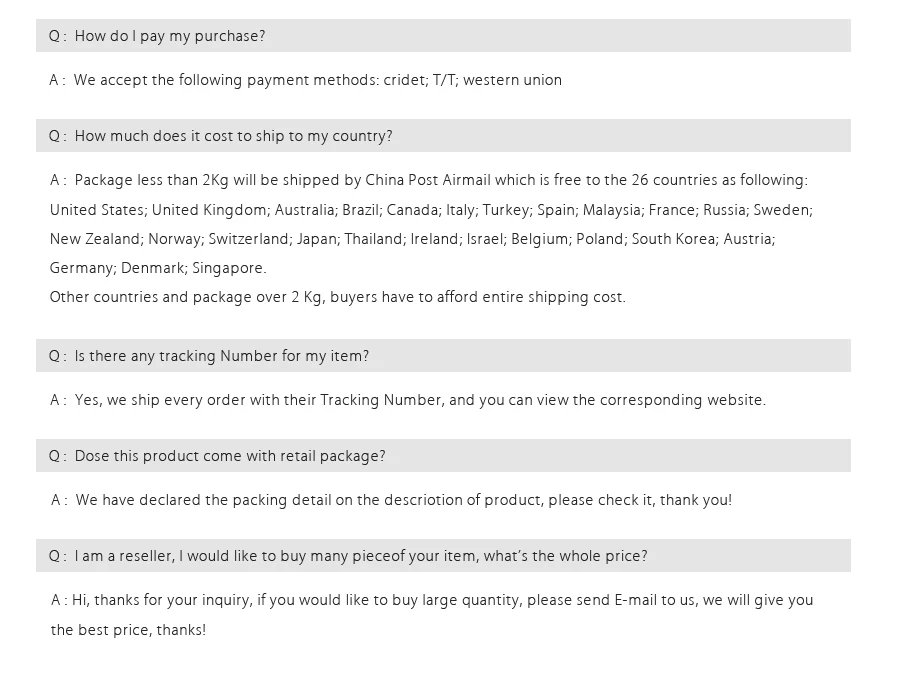 Q : How do I pay my purchase?

A : We accept the following payment methods: cridet; T/T; western union

Q : How much does it cost to ship to my country?

A : Package less than 2Kg will be shipped by China Post Airmail which is free to the 26 countries as following: United States; United Kingdom; Australia; Brazil; Canada; Italy; Turkey; Spain; Malaysia; France; Russia; Sweden; New Zealand; Norway; Switzerland; Japan; Thailand; Ireland; Israel; Belgium; Poland; South Korea; Austria; Germany; Denmark; Singapore.
Other countries and package over 2 Kg, buyers have to afford entire shipping cost.

Q : Is there any tracking Number for my item?

A : Yes, we ship every order with their Tracking Number, and you can view the corresponding website.

Q : Dose this product come with retail package?

A : We have declared the packing detail on the descriotion of product, please check it, thank you!

Q : I am a reseller, I would like to buy many pieceof your item, what's the whole price?

A : Hi, thanks for your inquiry, if you would like to buy large quantity, please send E-mail to us, we will give you the best price, thanks!